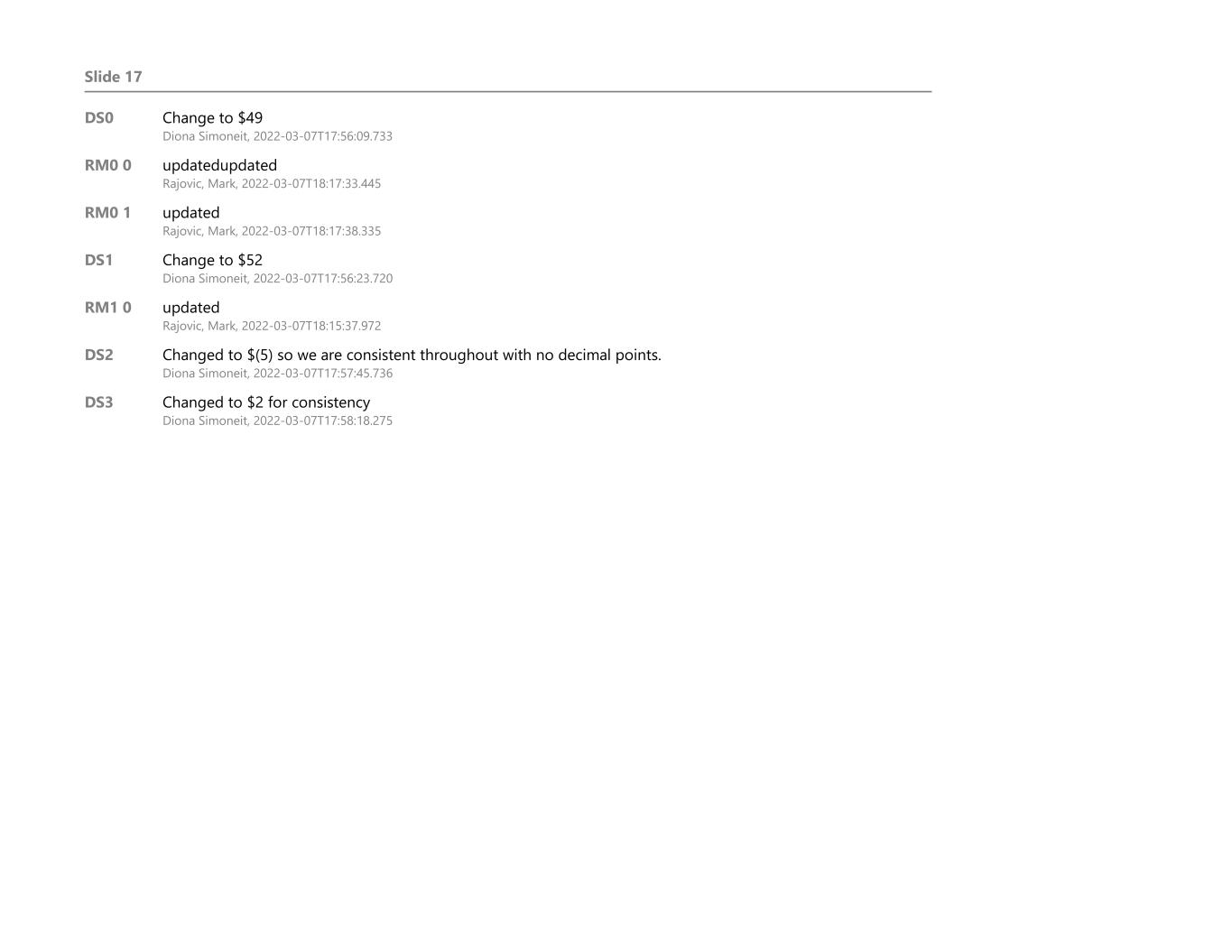 Slide 17

DS0
Change to $49
Diona Simoneit, 2022-03-07T17:56:09.733

RM0 0
updatedupdated
Rajovic, Mark, 2022-03-07T18:17:33.445

RM0 1
updated
Rajovic, Mark, 2022-03-07T18:17:38.335

DS1
Change to $52
Diona Simoneit, 2022-03-07T17:56:23.720

RM1 0
updated
Rajovic, Mark, 2022-03-07T18:15:37.972

DS2
Changed to $(5) so we are consistent throughout with no decimal points.
Diona Simoneit, 2022-03-07T17:57:45.736

DS3
Changed to $2 for consistency
Diona Simoneit, 2022-03-07T17:58:18.275